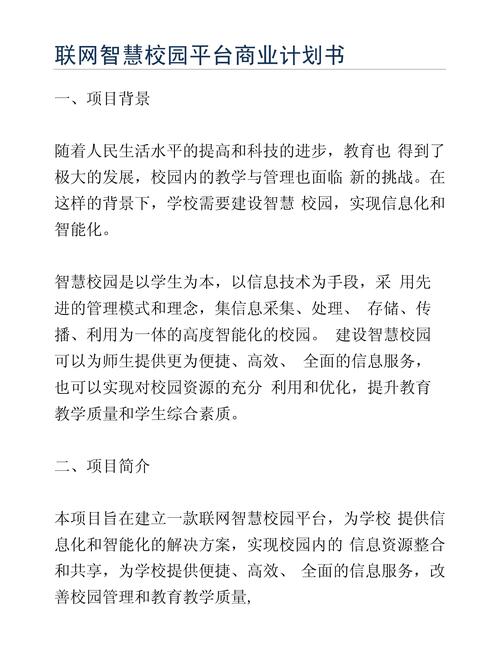 联网智慧校园平台商业计划书

一、项目背景

随着人民生活水平的提高和科技的进步，教育也 得到了极大的发展，校园内的教学与管理也面临 新的挑战。在这样的背景下，学校需要建设智慧 校园，实现信息化和智能化。

智慧校园是以学生为本，以信息技术为手段，采 用先进的管理模式和理念，集信息采集、处理、 存储、传播、利用为一体的高度智能化的校园。 建设智慧校园可以为师生提供更为便捷、高效、 全面的信息服务，也可以实现对校园资源的充分 利用和优化，提升教育教学质量和学生综合素质。

二、项目简介

本项目旨在建立一款联网智慧校园平台，为学校 提供信息化和智能化的解决方案，实现校园内的 信息资源整合和共享，为学校提供便捷、高效、 全面的信息服务，改善校园管理和教育教学质量,